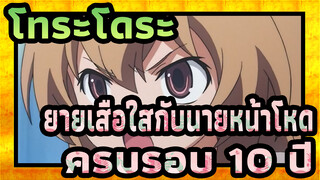 โทระโดระ

ยายเสือใสกับนายหน้าโหด
ครบรอบ 10 ปี